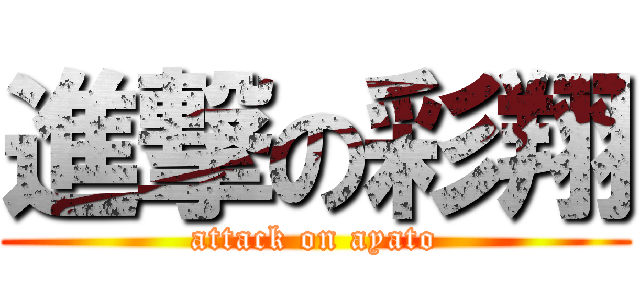 進撃の彩翔
attack on ayato